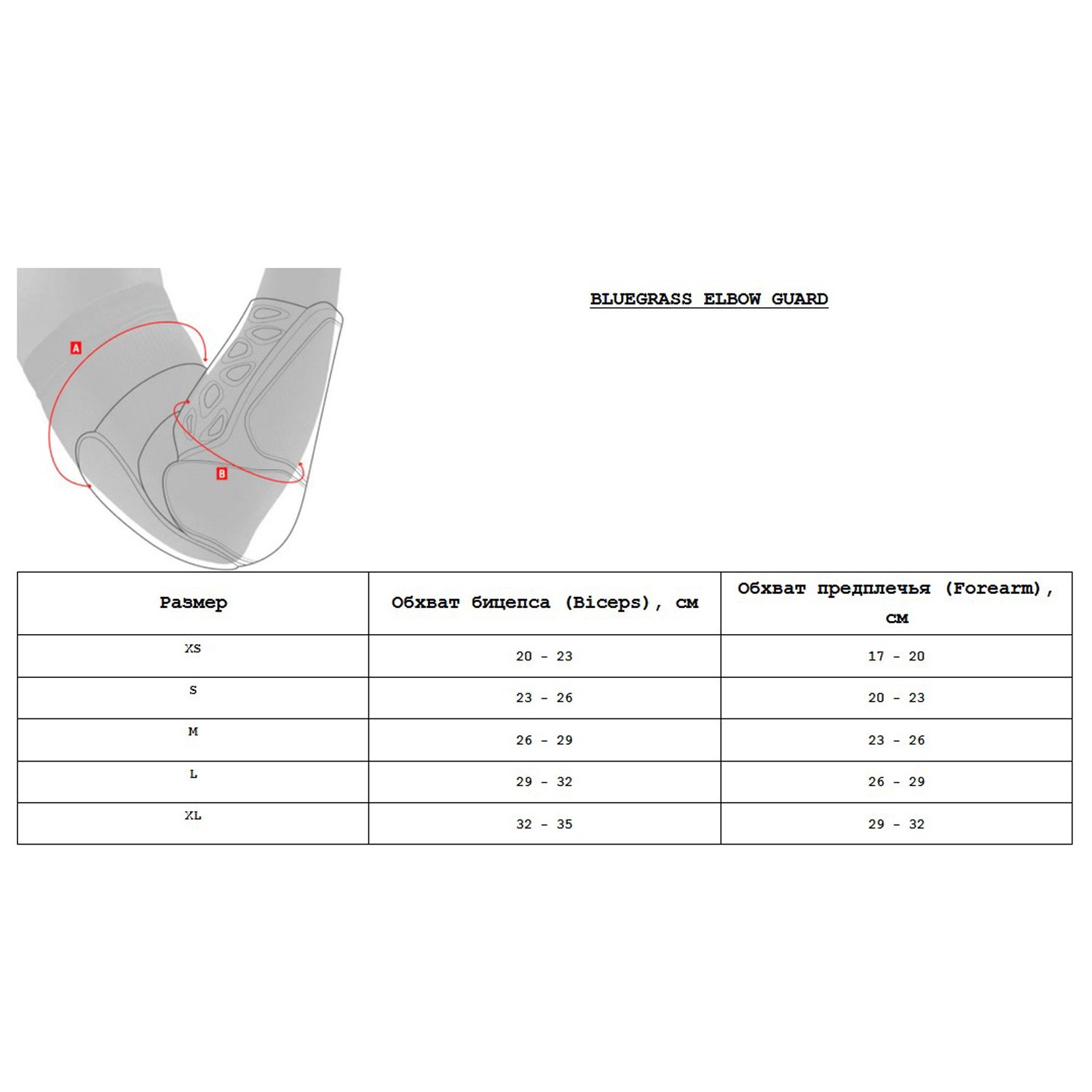 A

B

BLUEGRASS ELBOW GUARD

| Размер | Обхват бицепса (Biceps), см | Обхват предплечья (Forearm), см |
|---|---|---|
| XS | 20 - 23 | 17 - 20 |
| S | 23 - 26 | 20 - 23 |
| M | 26 - 29 | 23 - 26 |
| L | 29 - 32 | 26 - 29 |
| XL | 32 - 35 | 29 - 32 |